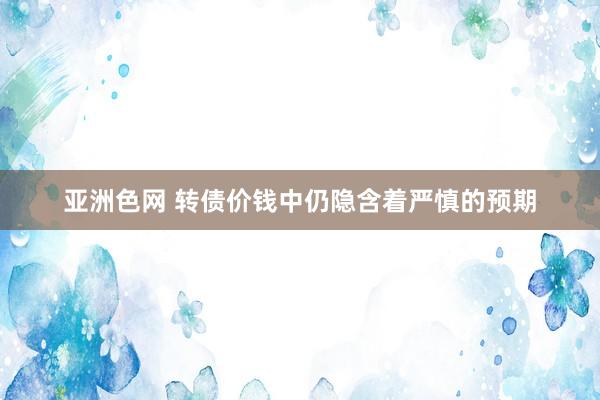 亚洲色网 转债价钱中仍隐含着严慎的预期